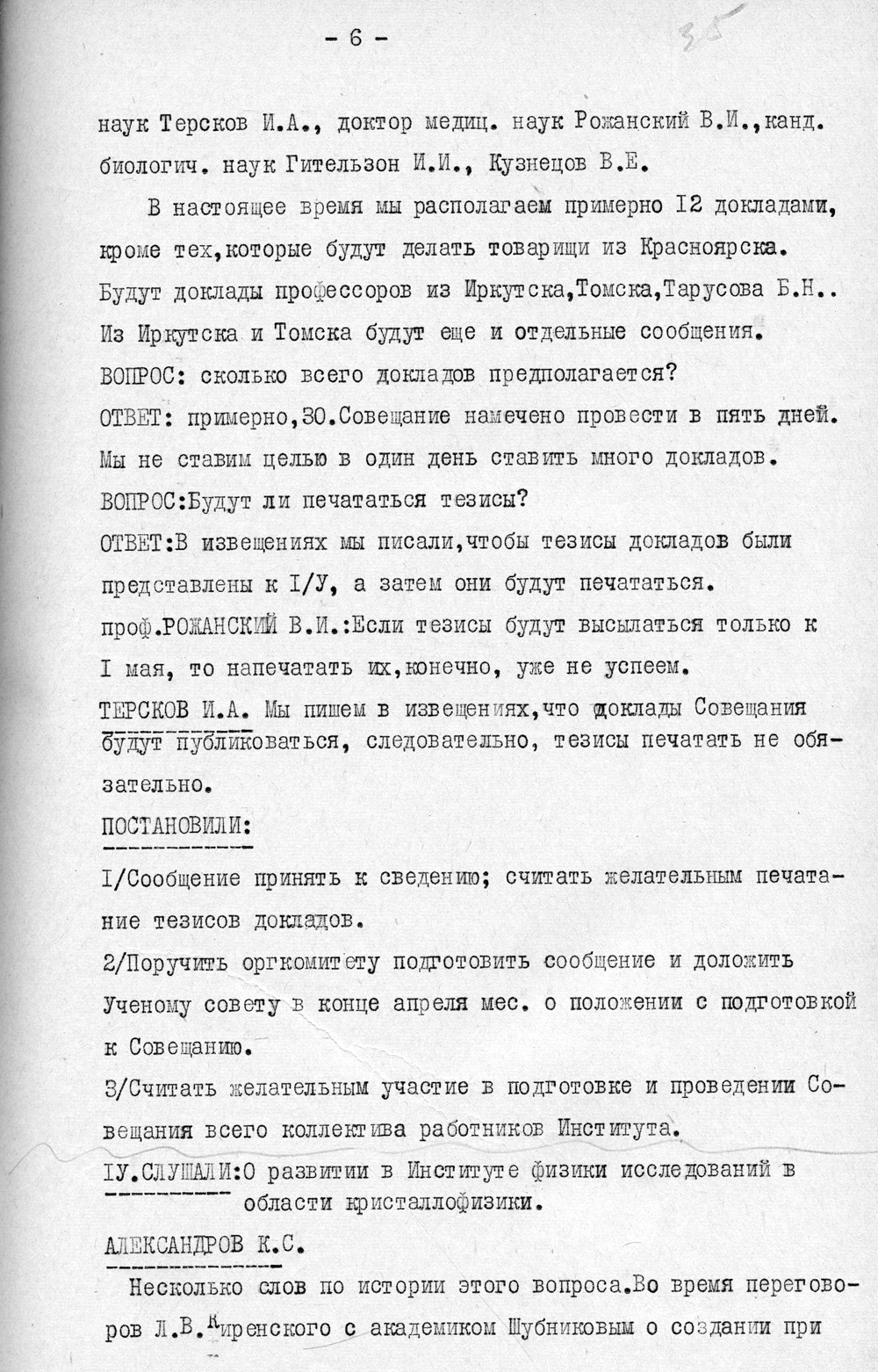 - 6 -

35

наук Терсков И.А., доктор медиц. наук Рожанский В.И.,канд. биологич. наук Гительзон И.И., Кузнецов В.Е.

В настоящее время мы располагаем примерно I2 докладами, кроме тех,которые будут делать товарищи из Красноярска. Будут доклады профессоров из Иркутска,Томска,Тарусова Б.Н.. Из Иркутска и Томска будут еще и отдельные сообщения.

ВОПРОС: сколько всего докладов предполагается?

ОТВЕТ: примерно,30.Совещание намечено провести в пять дней. Мы не ставим целью в один день ставить много докладов.

ВОПРОС:Будут ли печататься тезисы?

ОТВЕТ:В извещениях мы писали,чтобы тезисы докладов были представлены к I/У, а затем они будут печататься.

проф.РОЖАНСКИЙ В.И.:Если тезисы будут высылаться только к I мая, то напечатать их,конечно, уже не успеем.

ТЕРСКОВ И.А. Мы пишем в извещениях,что доклады Совещания будут публиковаться, следовательно, тезисы печатать не обязательно.

ПОСТАНОВИЛИ:

I/Сообщение принять к сведению; считать желательным печатание тезисов докладов.

2/Поручить оргкомитету подготовить сообщение и доложить Ученому совету в конце апреля мес. о положении с подготовкой к Совещанию.

3/Считать желательным участие в подготовке и проведении Совещания всего коллектива работников Института.

IУ.СЛУШАЛИ:О развитии в Институте физики исследований в области кристаллофизики.

АЛЕКСАНДРОВ К.С.

Несколько слов по истории этого вопроса.Во время переговоров Л.В.Киренского с академиком Шубниковым о создании при